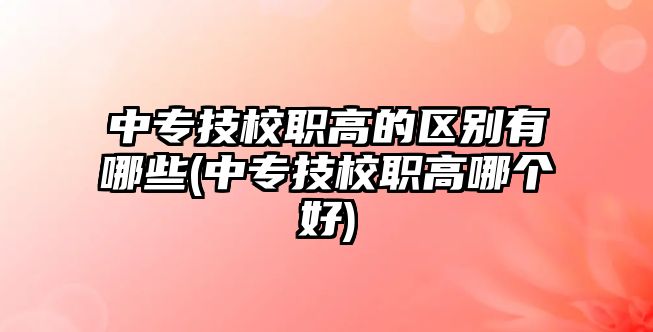 中专技校职高的区别有哪些(中专技校职高哪个好)